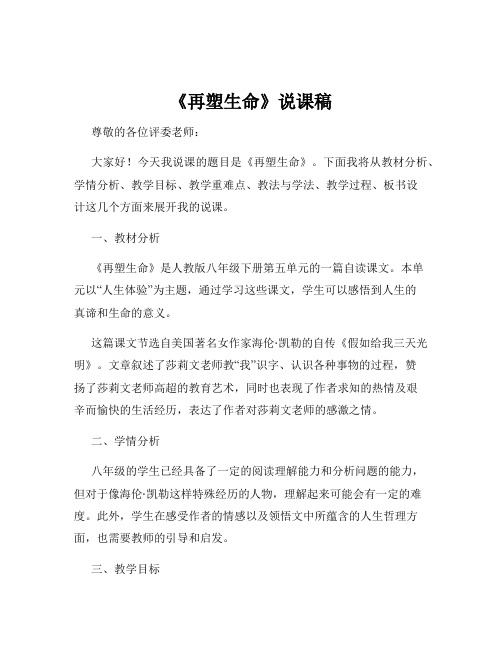 《再塑生命》说课稿

尊敬的各位评委老师：

大家好！今天我说课的题目是《再塑生命》。下面我将从教材分析、学情分析、教学目标、教学重难点、教法与学法、教学过程、板书设计这几个方面来展开我的说课。

一、教材分析

《再塑生命》是人教版八年级下册第五单元的一篇自读课文。本单元以“人生体验”为主题，通过学习这些课文，学生可以感悟到人生的真谛和生命的意义。

这篇课文节选自美国著名女作家海伦·凯勒的自传《假如给我三天光明》。文章叙述了莎莉文老师教“我”识字、认识各种事物的过程，赞扬了莎莉文老师高超的教育艺术，同时也表现了作者求知的热情及艰辛而愉快的生活经历，表达了作者对莎莉文老师的感激之情。

二、学情分析

八年级的学生已经具备了一定的阅读理解能力和分析问题的能力，但对于像海伦·凯勒这样特殊经历的人物，理解起来可能会有一定的难度。此外，学生在感受作者的情感以及领悟文中所蕴含的人生哲理方面，也需要教师的引导和启发。

三、教学目标